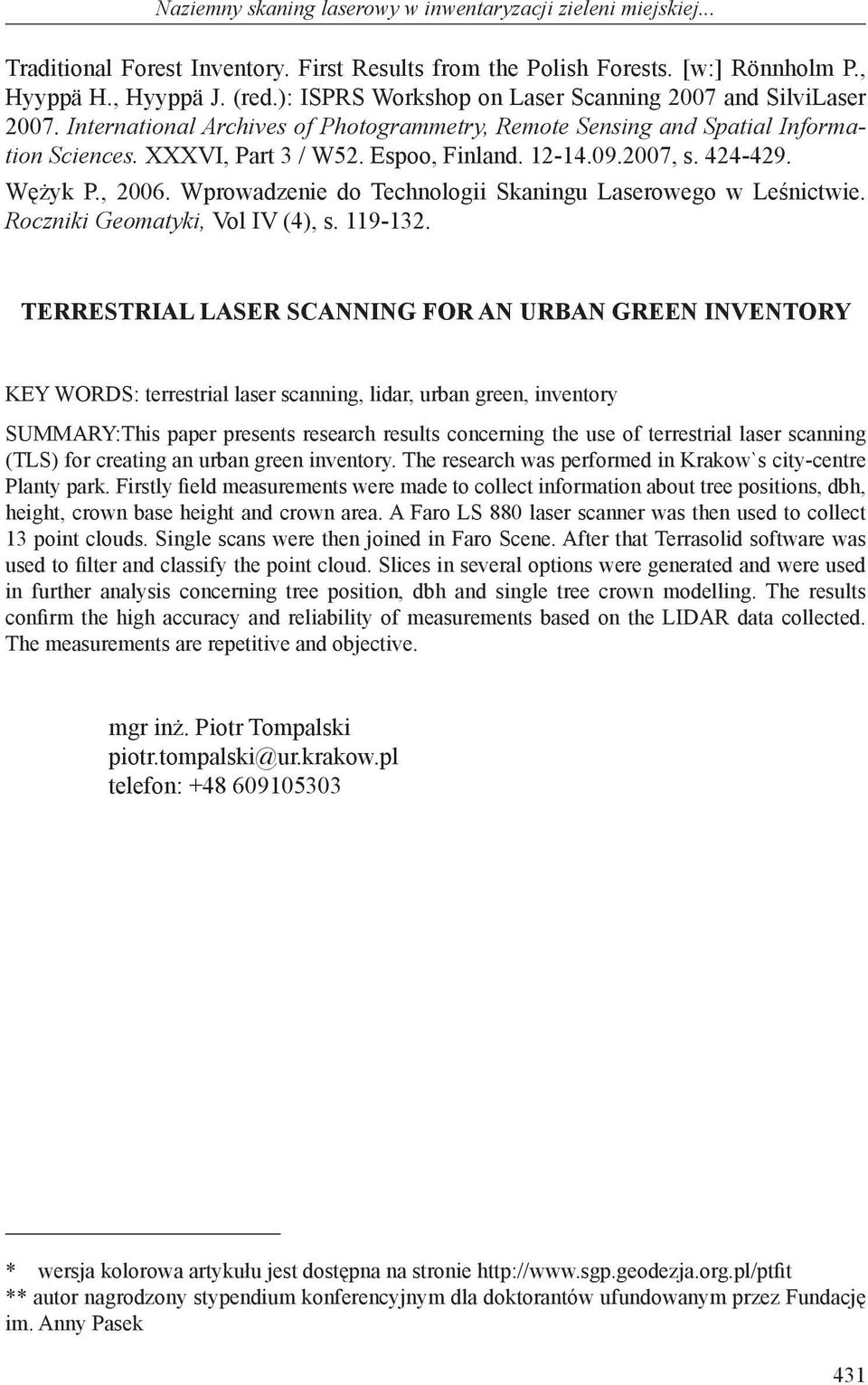 Naziemny skaning laserowy w inwentaryzacji zieleni miejskiej...

Traditional Forest Inventory. First Results from the Polish Forests. [w:] Rönnholm P., Hyyppä H., Hyyppä J. (red.): ISPRS Workshop on Laser Scanning 2007 and SilviLaser 2007. International Archives of Photogrammetry, Remote Sensing and Spatial Information Sciences. XXXVI, Part 3 / W52. Espoo, Finland. 12-14.09.2007, s. 424-429.

Wężyk P., 2006. Wprowadzenie do Technologii Skaningu Laserowego w Leśnictwie. Roczniki Geomatyki, Vol IV (4), s. 119-132.

TERRESTRIAL LASER SCANNING FOR AN URBAN GREEN INVENTORY

KEY WORDS: terrestrial laser scanning, lidar, urban green, inventory

SUMMARY:This paper presents research results concerning the use of terrestrial laser scanning (TLS) for creating an urban green inventory. The research was performed in Krakow`s city-centre Planty park. Firstly field measurements were made to collect information about tree positions, dbh, height, crown base height and crown area. A Faro LS 880 laser scanner was then used to collect 13 point clouds. Single scans were then joined in Faro Scene. After that Terrasolid software was used to filter and classify the point cloud. Slices in several options were generated and were used in further analysis concerning tree position, dbh and single tree crown modelling. The results confirm the high accuracy and reliability of measurements based on the LIDAR data collected. The measurements are repetitive and objective.

mgr inż. Piotr Tompalski
piotr.tompalski@ur.krakow.pl
telefon: +48 609105303

* wersja kolorowa artykułu jest dostępna na stronie http://www.sgp.geodezja.org.pl/ptfit
** autor nagrodzony stypendium konferencyjnym dla doktorantów ufundowanym przez Fundację im. Anny Pasek

431